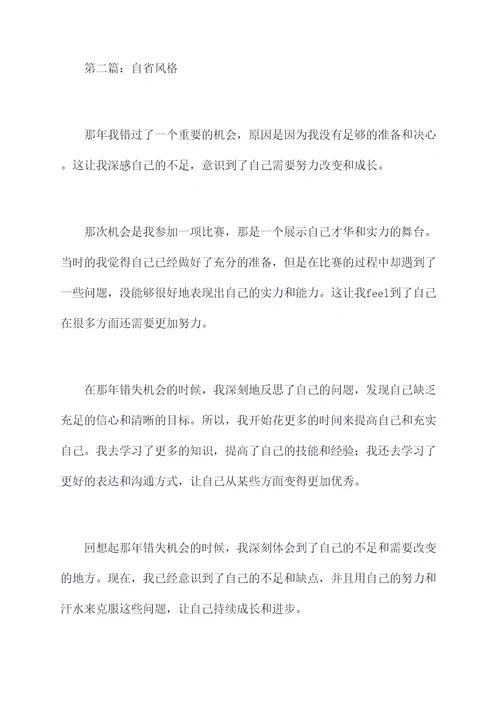 第二篇：自省风格

那年我错过了一个重要的机会，原因是因为我没有足够的准备和决心。这让我深感自己的不足，意识到了自己需要努力改变和成长。

那次机会是我参加一项比赛，那是一个展示自己才华和实力的舞台。当时的我觉得自己已经做好了充分的准备，但是在比赛的过程中却遇到了一些问题，没能够很好地表现出自己的实力和能力。这让我feel到了自己在很多方面还需要更加努力。

在那年错失机会的时候，我深刻地反思了自己的问题，发现自己缺乏充足的信心和清晰的目标。所以，我开始花更多的时间来提高自己和充实自己。我去学习了更多的知识，提高了自己的技能和经验；我还去学习了更好的表达和沟通方式，让自己从某些方面变得更加优秀。

回想起那年错失机会的时候，我深刻体会到了自己的不足和需要改变的地方。现在，我已经意识到了自己的不足和缺点，并且用自己的努力和汗水来克服这些问题，让自己持续成长和进步。